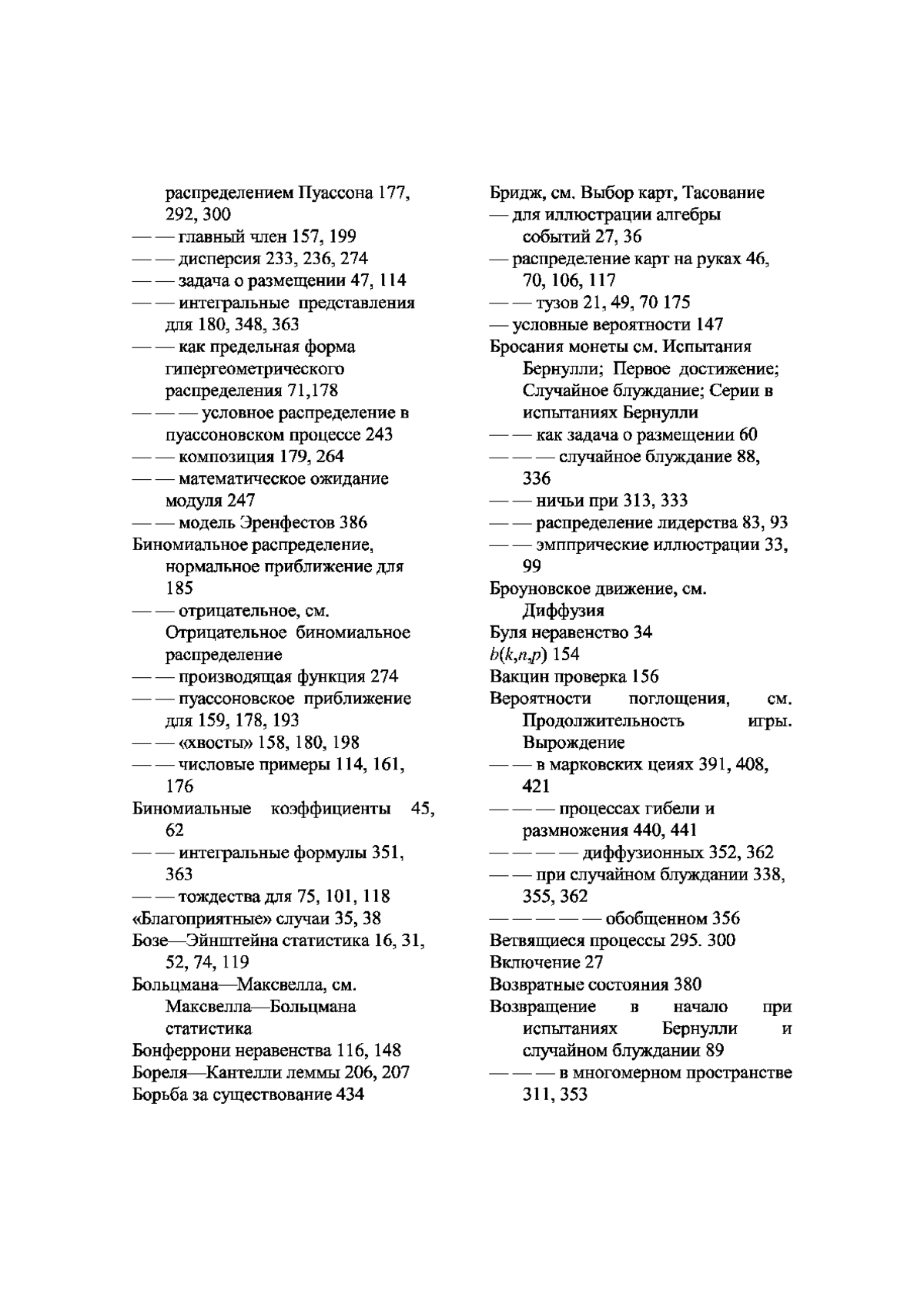 распределением Пуассона 177, 292, 300
— — главный член 157, 199
— — дисперсия 233, 236, 274
— — задача о размещении 47, 114
— — интегральные представления для 180, 348, 363
— — как предельная форма гипергеометрического распределения 71,178
— — — условное распределение в пуассоновском процессе 243
— — композиция 179, 264
— — математическое ожидание модуля 247
— — модель Эренфестов 386
Биномиальное распределение, нормальное приближение для 185
— — отрицательное, см. Отрицательное биномиальное распределение
— — производящая функция 274
— — пуассоновское приближение для 159, 178, 193
— — «хвосты» 158, 180, 198
— — числовые примеры 114, 161, 176
Биномиальные коэффициенты 45, 62
— — интегральные формулы 351, 363
— — тождества для 75, 101, 118
«Благоприятные» случаи 35, 38
Бозе—Эйнштейна статистика 16, 31, 52, 74, 119
Больцмана—Максвелла, см. Максвелла—Больцмана статистика
Бонферрони неравенства 116, 148
Бореля—Кантелли леммы 206, 207
Борьба за существование 434

Бридж, см. Выбор карт, Тасование
— для иллюстрации алгебры событий 27, 36
— распределение карт на руках 46, 70, 106, 117
— — тузов 21, 49, 70 175
— условные вероятности 147
Бросания монеты см. Испытания Бернулли; Первое достижение; Случайное блуждание; Серии в испытаниях Бернулли
— — как задача о размещении 60
— — — случайное блуждание 88, 336
— — ничьи при 313, 333
— — распределение лидерства 83, 93
— — эмппрические иллюстрации 33, 99
Броуновское движение, см. Диффузия
Буля неравенство 34
$b(k,n,p)$ 154
Вакцин проверка 156
Вероятности поглощения, см. Продолжительность игры. Вырождение
— — в марковских цеиях 391, 408, 421
— — — процессах гибели и размножения 440, 441
— — — — диффузионных 352, 362
— — при случайном блуждании 338, 355, 362
— — — — — обобщенном 356
Ветвящиеся процессы 295. 300
Включение 27
Возвратные состояния 380
Возвращение в начало при испытаниях Бернулли и случайном блуждании 89
— — — в многомерном пространстве 311, 353